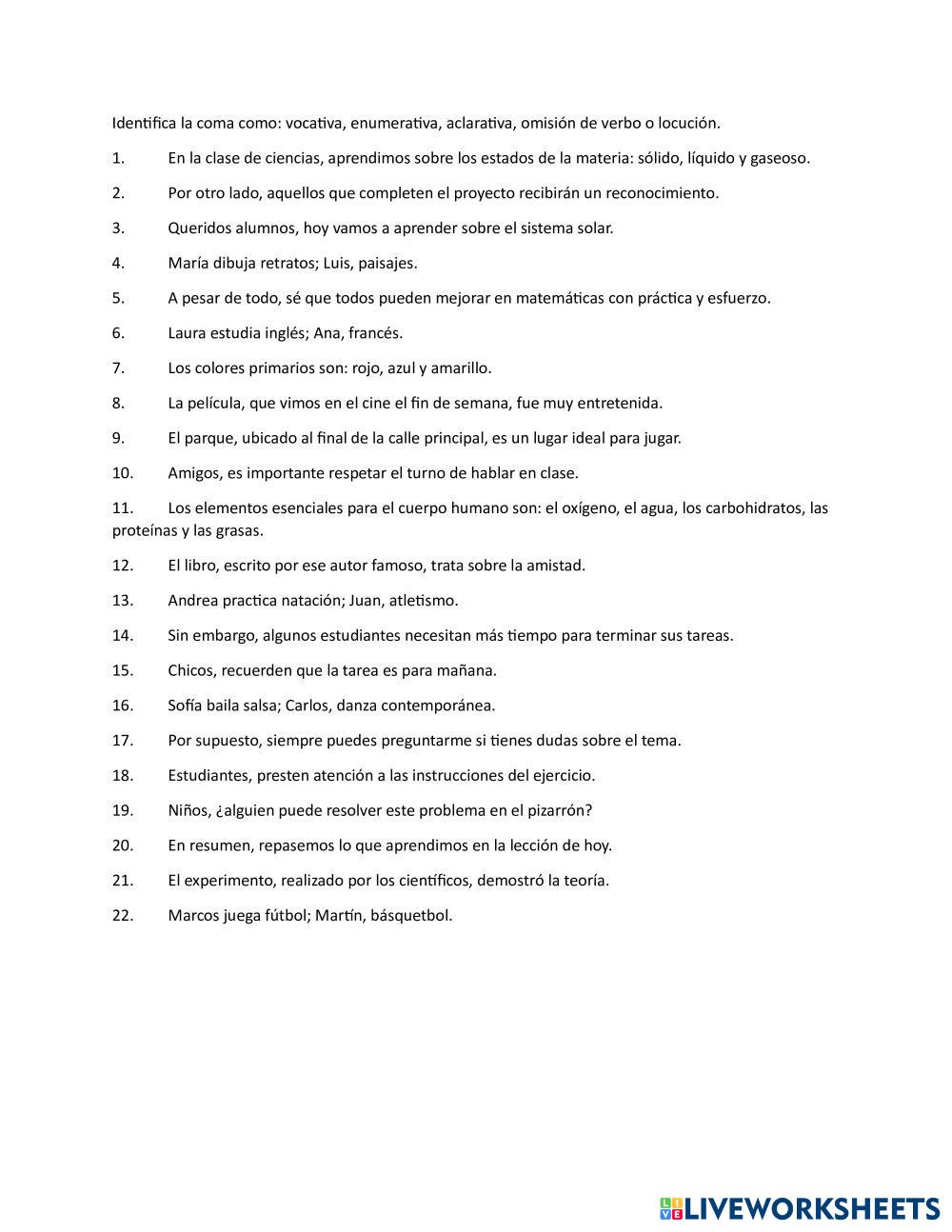 Identifica la coma como: vocativa, enumerativa, aclarativa, omisión de verbo o locución.

1. En la clase de ciencias, aprendimos sobre los estados de la materia: sólido, líquido y gaseoso.

2. Por otro lado, aquellos que completen el proyecto recibirán un reconocimiento.

3. Queridos alumnos, hoy vamos a aprender sobre el sistema solar.

4. María dibuja retratos; Luis, paisajes.

5. A pesar de todo, sé que todos pueden mejorar en matemáticas con práctica y esfuerzo.

6. Laura estudia inglés; Ana, francés.

7. Los colores primarios son: rojo, azul y amarillo.

8. La película, que vimos en el cine el fin de semana, fue muy entretenida.

9. El parque, ubicado al final de la calle principal, es un lugar ideal para jugar.

10. Amigos, es importante respetar el turno de hablar en clase.

11. Los elementos esenciales para el cuerpo humano son: el oxígeno, el agua, los carbohidratos, las proteínas y las grasas.

12. El libro, escrito por ese autor famoso, trata sobre la amistad.

13. Andrea practica natación; Juan, atletismo.

14. Sin embargo, algunos estudiantes necesitan más tiempo para terminar sus tareas.

15. Chicos, recuerden que la tarea es para mañana.

16. Sofía baila salsa; Carlos, danza contemporánea.

17. Por supuesto, siempre puedes preguntarme si tienes dudas sobre el tema.

18. Estudiantes, presten atención a las instrucciones del ejercicio.

19. Niños, ¿alguien puede resolver este problema en el pizarrón?

20. En resumen, repasemos lo que aprendimos en la lección de hoy.

21. El experimento, realizado por los científicos, demostró la teoría.

22. Marcos juega fútbol; Martín, básquetbol.

LIVEWORKSHEETS